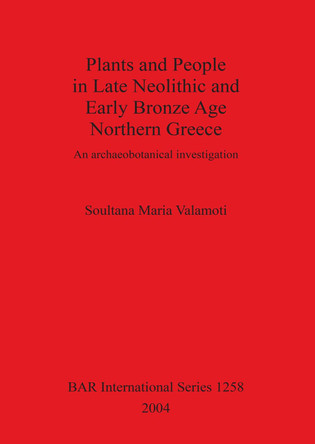 Plants and People in Late Neolithic and Early Bronze Age Northern Greece

An archaeobotanical investigation

Soultana Maria Valamoti

BAR International Series 1258
2004